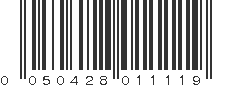 0 050428 011119